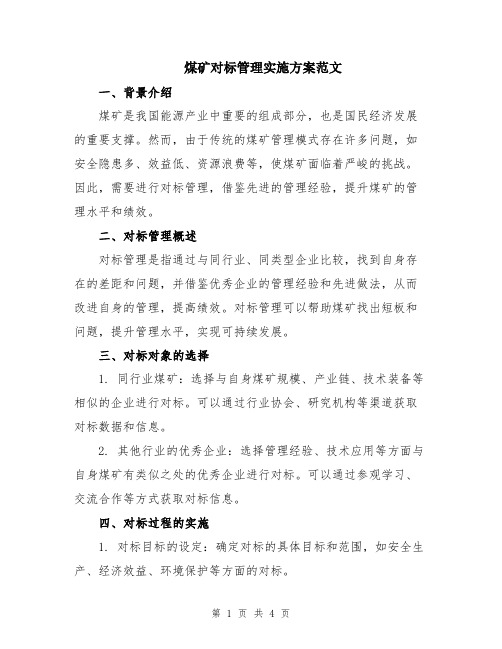 煤矿对标管理实施方案范文

一、背景介绍

煤矿是我国能源产业中重要的组成部分，也是国民经济发展的重要支撑。然而，由于传统的煤矿管理模式存在许多问题，如安全隐患多、效益低、资源浪费等，使煤矿面临着严峻的挑战。因此，需要进行对标管理，借鉴先进的管理经验，提升煤矿的管理水平和绩效。

二、对标管理概述

对标管理是指通过与同行业、同类型企业比较，找到自身存在的差距和问题，并借鉴优秀企业的管理经验和先进做法，从而改进自身的管理，提高绩效。对标管理可以帮助煤矿找出短板和问题，提升管理水平，实现可持续发展。

三、对标对象的选择

1. 同行业煤矿：选择与自身煤矿规模、产业链、技术装备等相似的企业进行对标。可以通过行业协会、研究机构等渠道获取对标数据和信息。

2. 其他行业的优秀企业：选择管理经验、技术应用等方面与自身煤矿有类似之处的优秀企业进行对标。可以通过参观学习、交流合作等方式获取对标信息。

四、对标过程的实施

1. 对标目标的设定：确定对标的具体目标和范围，如安全生产、经济效益、环境保护等方面的对标。

第 1 页 共 4 页